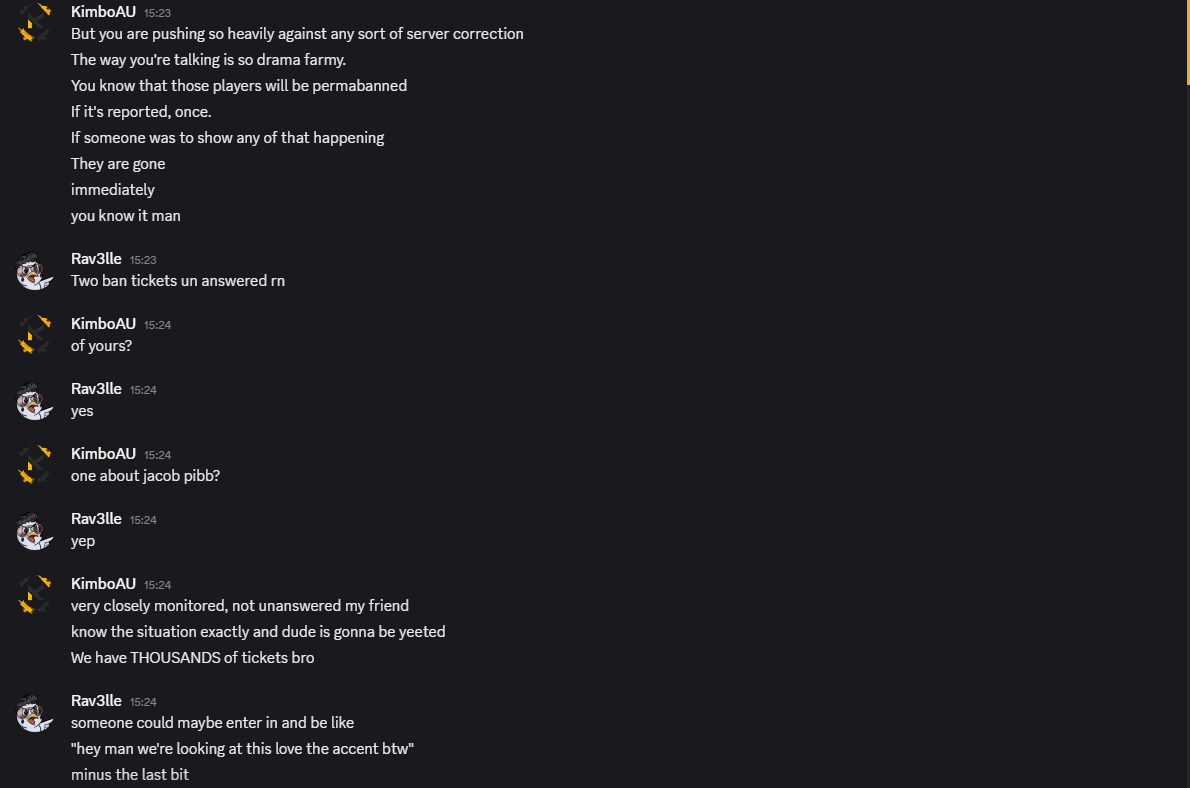 KimboAU 15:23
But you are pushing so heavily against any sort of server correction
The way you're talking is so drama farmy.
You know that those players will be permabanned
If it's reported, once.
If someone was to show any of that happening
They are gone
immediately
you know it man

Rav3lle 15:23
Two ban tickets un answered rn

KimboAU 15:24
of yours?

Rav3lle 15:24
yes

KimboAU 15:24
one about jacob pibb?

Rav3lle 15:24
yep

KimboAU 15:24
very closely monitored, not unanswered my friend
know the situation exactly and dude is gonna be yeeted
We have THOUSANDS of tickets bro

Rav3lle 15:24
someone could maybe enter in and be like
"hey man we're looking at this love the accent btw"
minus the last bit